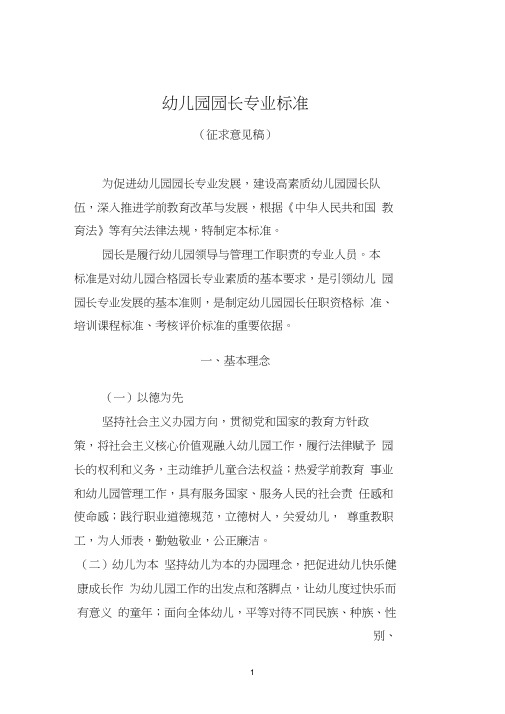 幼儿园园长专业标准

（征求意见稿）

为促进幼儿园园长专业发展，建设高素质幼儿园园长队伍，深入推进学前教育改革与发展，根据《中华人民共和国 教育法》等有关法律法规，特制定本标准。

园长是履行幼儿园领导与管理工作职责的专业人员。本标准是对幼儿园合格园长专业素质的基本要求，是引领幼儿 园园长专业发展的基本准则，是制定幼儿园园长任职资格标 准、培训课程标准、考核评价标准的重要依据。

一、基本理念

（一）以德为先

坚持社会主义办园方向，贯彻党和国家的教育方针政策，将社会主义核心价值观融入幼儿园工作，履行法律赋予 园长的权利和义务，主动维护儿童合法权益；热爱学前教育 事业和幼儿园管理工作，具有服务国家、服务人民的社会责 任感和使命感；践行职业道德规范，立德树人，关爱幼儿， 尊重教职工，为人师表，勤勉敬业，公正廉洁。

（二）幼儿为本 坚持幼儿为本的办园理念，把促进幼儿快乐健康成长作 为幼儿园工作的出发点和落脚点，让幼儿度过快乐而有意义 的童年；面向全体幼儿，平等对待不同民族、种族、性别、

1